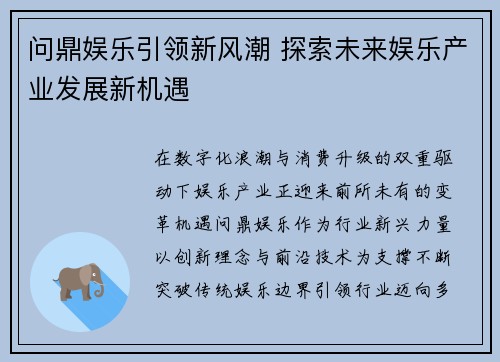 问鼎娱乐引领新风潮 探索未来娱乐产业发展新机遇

在数字化浪潮与消费升级的双重驱动下娱乐产业正迎来前所未有的变革机遇问鼎娱乐作为行业新兴力量以创新理念与前沿技术为支撑不断突破传统娱乐边界引领行业迈向多